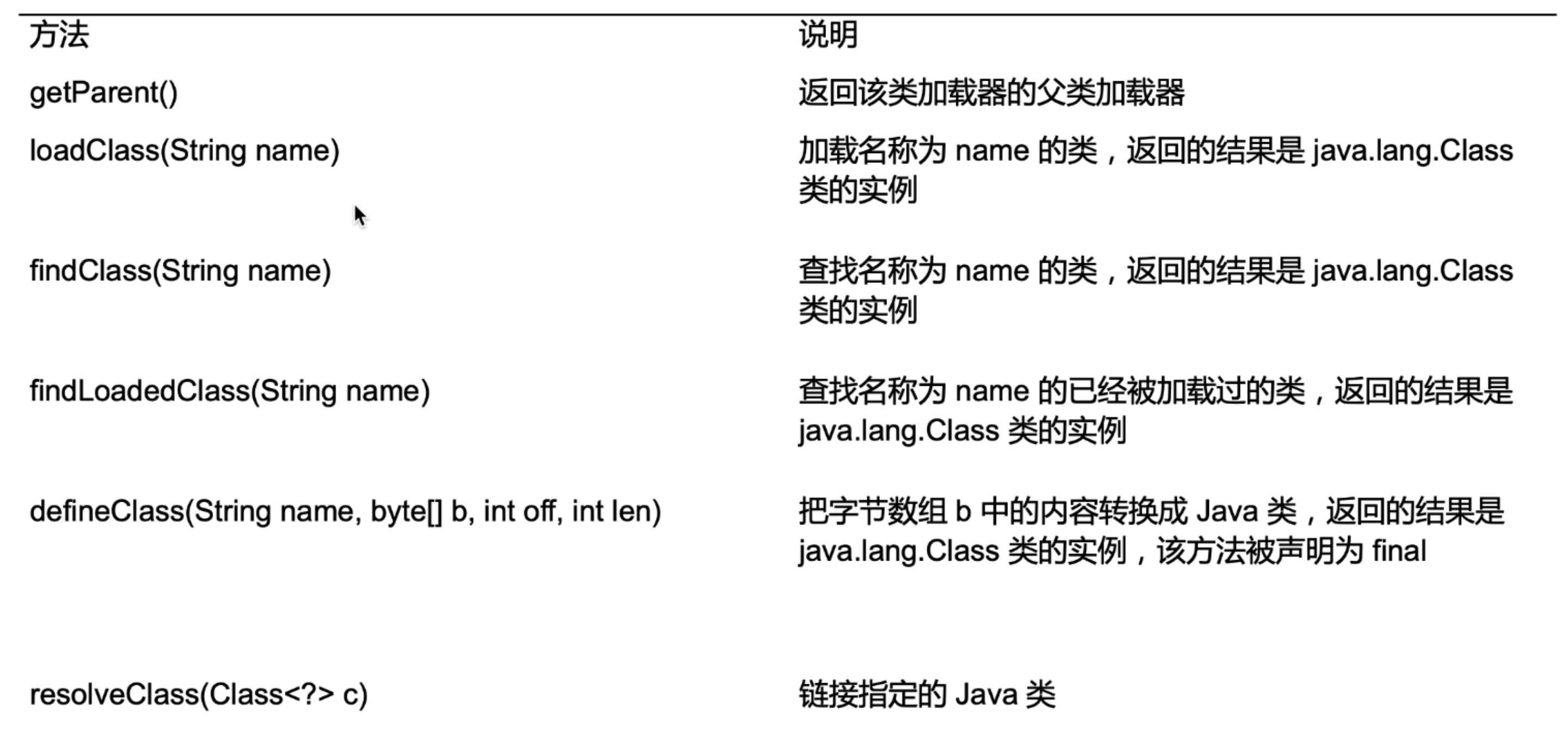 | 方法 | 说明 |
|---|---|
| getParent() | 返回该类加载器的父类加载器 |
| loadClass(String name) | 加载名称为 name 的类，返回的结果是 java.lang.Class 类的实例 |
| findClass(String name) | 查找名称为 name 的类，返回的结果是 java.lang.Class 类的实例 |
| findLoadedClass(String name) | 查找名称为 name 的已经被加载过的类，返回的结果是 java.lang.Class 类的实例 |
| defineClass(String name, byte[] b, int off, int len) | 把字节数组 b 中的内容转换成 Java 类，返回的结果是 java.lang.Class 类的实例，该方法被声明为 final |
| resolveClass(Class<?> c) | 链接指定的 Java 类 |